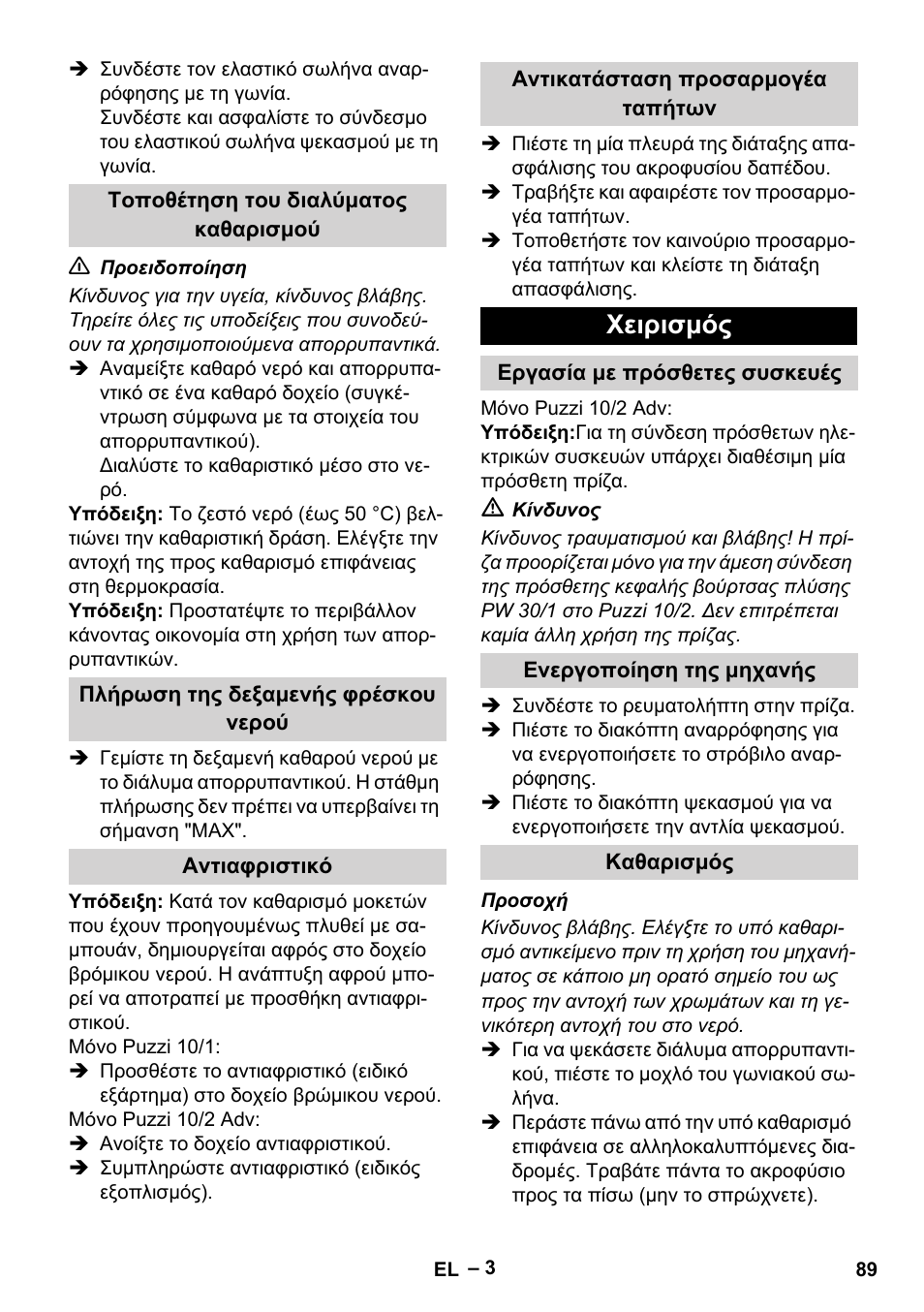 ➔ Συνδέστε τον ελαστικό σωλήνα αναρρόφησης με τη γωνία.
Συνδέστε και ασφαλίστε το σύνδεσμο του ελαστικού σωλήνα ψεκασμού με τη γωνία.

Τοποθέτηση του διαλύματος καθαρισμού

⚠ Προειδοποίηση
Κίνδυνος για την υγεία, κίνδυνος βλάβης. Τηρείτε όλες τις υποδείξεις που συνοδεύουν τα χρησιμοποιούμενα απορρυπαντικά.
➔ Αναμείξτε καθαρό νερό και απορρυπαντικό σε ένα καθαρό δοχείο (συγκέντρωση σύμφωνα με τα στοιχεία του απορρυπαντικού).
Διαλύστε το καθαριστικό μέσο στο νερό.
Υπόδειξη: Το ζεστό νερό (έως 50 °C) βελτιώνει την καθαριστική δράση. Ελέγξτε την αντοχή της προς καθαρισμό επιφάνειας στη θερμοκρασία.
Υπόδειξη: Προστατέψτε το περιβάλλον κάνοντας οικονομία στη χρήση των απορρυπαντικών.

Πλήρωση της δεξαμενής φρέσκου νερού

➔ Γεμίστε τη δεξαμενή καθαρού νερού με το διάλυμα απορρυπαντικού. Η στάθμη πλήρωσης δεν πρέπει να υπερβαίνει τη σήμανση "MAX".

Αντιαφριστικό

Υπόδειξη: Κατά τον καθαρισμό μοκετών που έχουν προηγουμένως πλυθεί με σαμπουάν, δημιουργείται αφρός στο δοχείο βρόμικου νερού. Η ανάπτυξη αφρού μπορεί να αποτραπεί με προσθήκη αντιαφριστικού.
Μόνο Puzzi 10/1:
➔ Προσθέστε το αντιαφριστικό (ειδικό εξάρτημα) στο δοχείο βρώμικου νερού.
Μόνο Puzzi 10/2 Adv:
➔ Ανοίξτε το δοχείο αντιαφριστικού.
➔ Συμπληρώστε αντιαφριστικό (ειδικός εξοπλισμός).

Αντικατάσταση προσαρμογέα ταπήτων

➔ Πιέστε τη μία πλευρά της διάταξης απασφάλισης του ακροφυσίου δαπέδου.
➔ Τραβήξτε και αφαιρέστε τον προσαρμογέα ταπήτων.
➔ Τοποθετήστε τον καινούριο προσαρμογέα ταπήτων και κλείστε τη διάταξη απασφάλισης.

Χειρισμός

Εργασία με πρόσθετες συσκευές

Μόνο Puzzi 10/2 Adv:
Υπόδειξη:Για τη σύνδεση πρόσθετων ηλεκτρικών συσκευών υπάρχει διαθέσιμη μία πρόσθετη πρίζα.
⚠ Κίνδυνος
Κίνδυνος τραυματισμού και βλάβης! Η πρίζα προορίζεται μόνο για την άμεση σύνδεση της πρόσθετης κεφαλής βούρτσας πλύσης PW 30/1 στο Puzzi 10/2. Δεν επιτρέπεται καμία άλλη χρήση της πρίζας.

Ενεργοποίηση της μηχανής

➔ Συνδέστε το ρευματολήπτη στην πρίζα.
➔ Πιέστε το διακόπτη αναρρόφησης για να ενεργοποιήσετε το στρόβιλο αναρρόφησης.
➔ Πιέστε το διακόπτη ψεκασμού για να ενεργοποιήσετε την αντλία ψεκασμού.

Καθαρισμός

Προσοχή
Κίνδυνος βλάβης. Ελέγξτε το υπό καθαρισμό αντικείμενο πριν τη χρήση του μηχανήματος σε κάποιο μη ορατό σημείο του ως προς την αντοχή των χρωμάτων και τη γενικότερη αντοχή του στο νερό.
➔ Για να ψεκάσετε διάλυμα απορρυπαντικού, πιέστε το μοχλό του γωνιακού σωλήνα.
➔ Περάστε πάνω από την υπό καθαρισμό επιφάνεια σε αλληλοκαλυπτόμενες διαδρομές. Τραβάτε πάντα το ακροφύσιο προς τα πίσω (μην το σπρώχνετε).

EL – 3 89